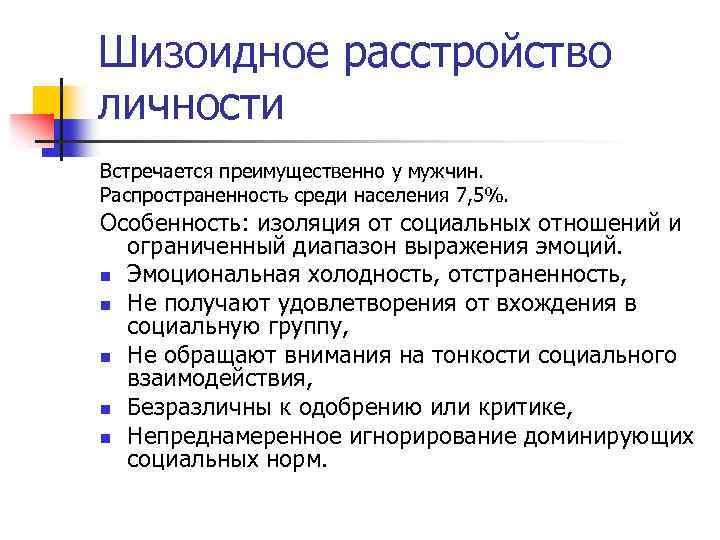 Шизоидное расстройство личности

Встречается преимущественно у мужчин.
Распространенность среди населения 7,5%.

Особенность: изоляция от социальных отношений и ограниченный диапазон выражения эмоций.

- Эмоциональная холодность, отстраненность,
- Не получают удовлетворения от вхождения в социальную группу,
- Не обращают внимания на тонкости социального взаимодействия,
- Безразличны к одобрению или критике,
- Непреднамеренное игнорирование доминирующих социальных норм.